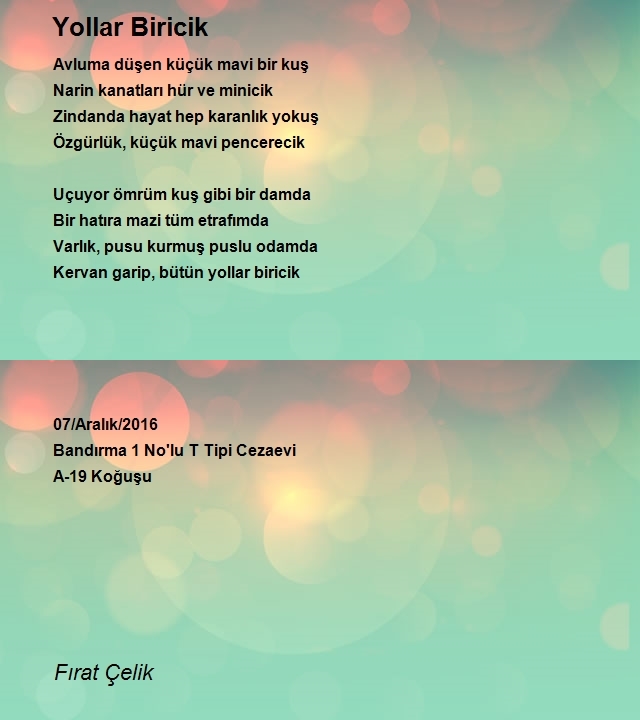 Yollar Biricik

Avluma düşen küçük mavi bir kuş
Narin kanatları hür ve minicik
Zindanda hayat hep karanlık yokuş
Özgürlük, küçük mavi pencerecik

Uçuyor ömrüm kuş gibi bir damda
Bir hatıra mazi tüm etrafımda
Varlık, pusu kurmuş puslu odamda
Kervan garip, bütün yollar biricik

07/Aralık/2016
Bandırma 1 No'lu T Tipi Cezaevi
A-19 Koğuşu

Fırat Çelik